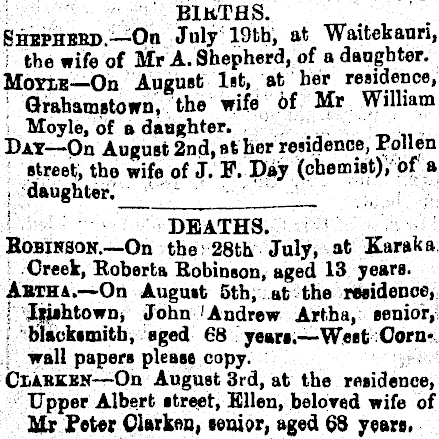 BIRTHS.

SHEPHERD.—On July 19th, at Waitekauri, the wife of Mr A. Shepherd, of a daughter.

MOYLE—On August 1st, at her residence, Grahamstown, the wife of Mr William Moyle, of a daughter.

DAY—On August 2nd, at her residence, Pollen street, the wife of J. F. Day (chemist), of a daughter.

DEATHS.

ROBINSON.—On the 28th July, at Karaka Creek, Roberta Robinson, aged 13 years.

ARTHA.—On August 5th, at the residence, Irishtown, John Andrew Artha, senior, blacksmith, aged 68 years.—West Cornwall papers please copy.

CLARKEN—On August 3rd, at the residence, Upper Albert street, Ellen, beloved wife of Mr Peter Clarken, senior, aged 68 years.